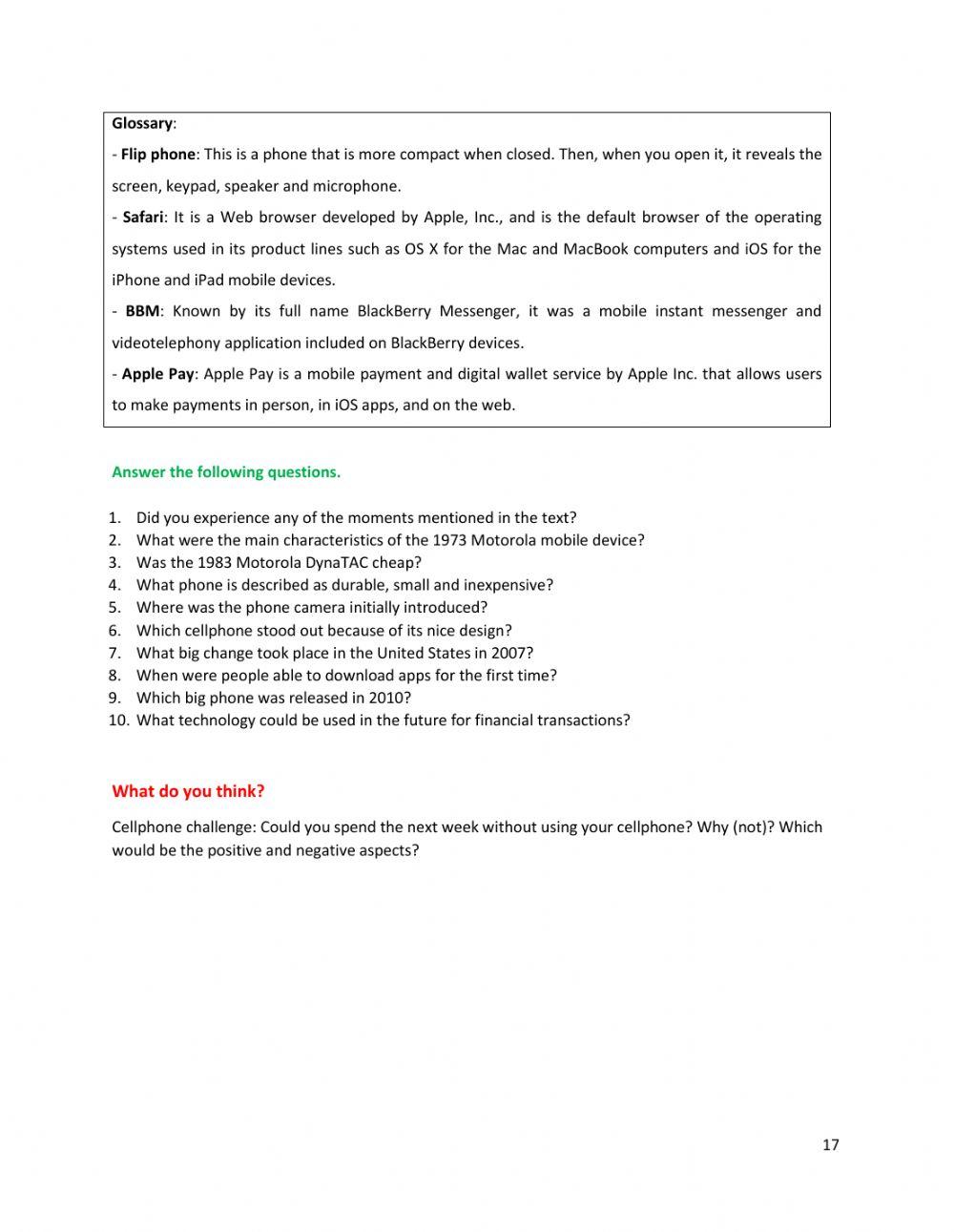 Glossary:
- Flip phone: This is a phone that is more compact when closed. Then, when you open it, it reveals the screen, keypad, speaker and microphone.
- Safari: It is a Web browser developed by Apple, Inc., and is the default browser of the operating systems used in its product lines such as OS X for the Mac and MacBook computers and iOS for the iPhone and iPad mobile devices.
- BBM: Known by its full name BlackBerry Messenger, it was a mobile instant messenger and videotelephony application included on BlackBerry devices.
- Apple Pay: Apple Pay is a mobile payment and digital wallet service by Apple Inc. that allows users to make payments in person, in iOS apps, and on the web.

Answer the following questions.

1. Did you experience any of the moments mentioned in the text?
2. What were the main characteristics of the 1973 Motorola mobile device?
3. Was the 1983 Motorola DynaTAC cheap?
4. What phone is described as durable, small and inexpensive?
5. Where was the phone camera initially introduced?
6. Which cellphone stood out because of its nice design?
7. What big change took place in the United States in 2007?
8. When were people able to download apps for the first time?
9. Which big phone was released in 2010?
10. What technology could be used in the future for financial transactions?

What do you think?

Cellphone challenge: Could you spend the next week without using your cellphone? Why (not)? Which would be the positive and negative aspects?

17